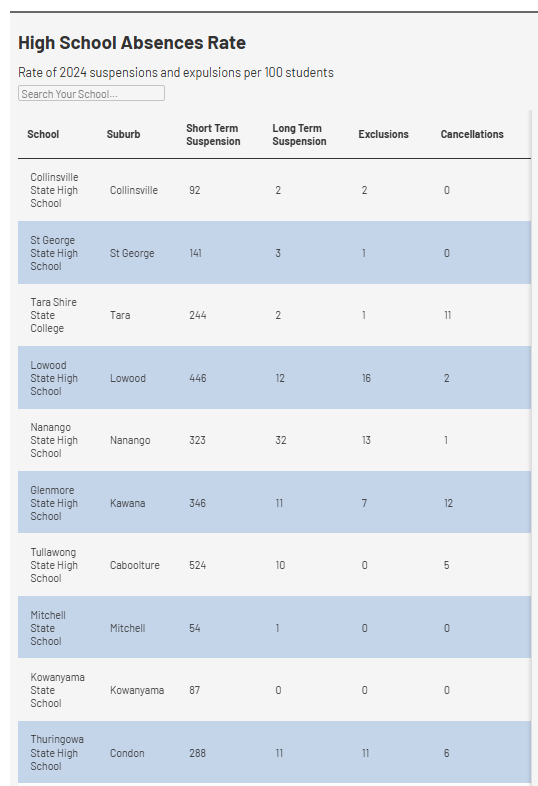 High School Absences Rate

Rate of 2024 suspensions and expulsions per 100 students

Search Your School...

| School | Suburb | Short Term Suspension | Long Term Suspension | Exclusions | Cancellations |
|---|---|---|---|---|---|
| Collinsville State High School | Collinsville | 92 | 2 | 2 | 0 |
| St George State High School | St George | 141 | 3 | 1 | 0 |
| Tara Shire State College | Tara | 244 | 2 | 1 | 11 |
| Lowood State High School | Lowood | 446 | 12 | 16 | 2 |
| Nanango State High School | Nanango | 323 | 32 | 13 | 1 |
| Glenmore State High School | Kawana | 346 | 11 | 7 | 12 |
| Tullawong State High School | Caboolture | 524 | 10 | 0 | 5 |
| Mitchell State School | Mitchell | 54 | 1 | 0 | 0 |
| Kowanyama State School | Kowanyama | 87 | 0 | 0 | 0 |
| Thuringowa State High School | Condon | 288 | 11 | 11 | 6 |